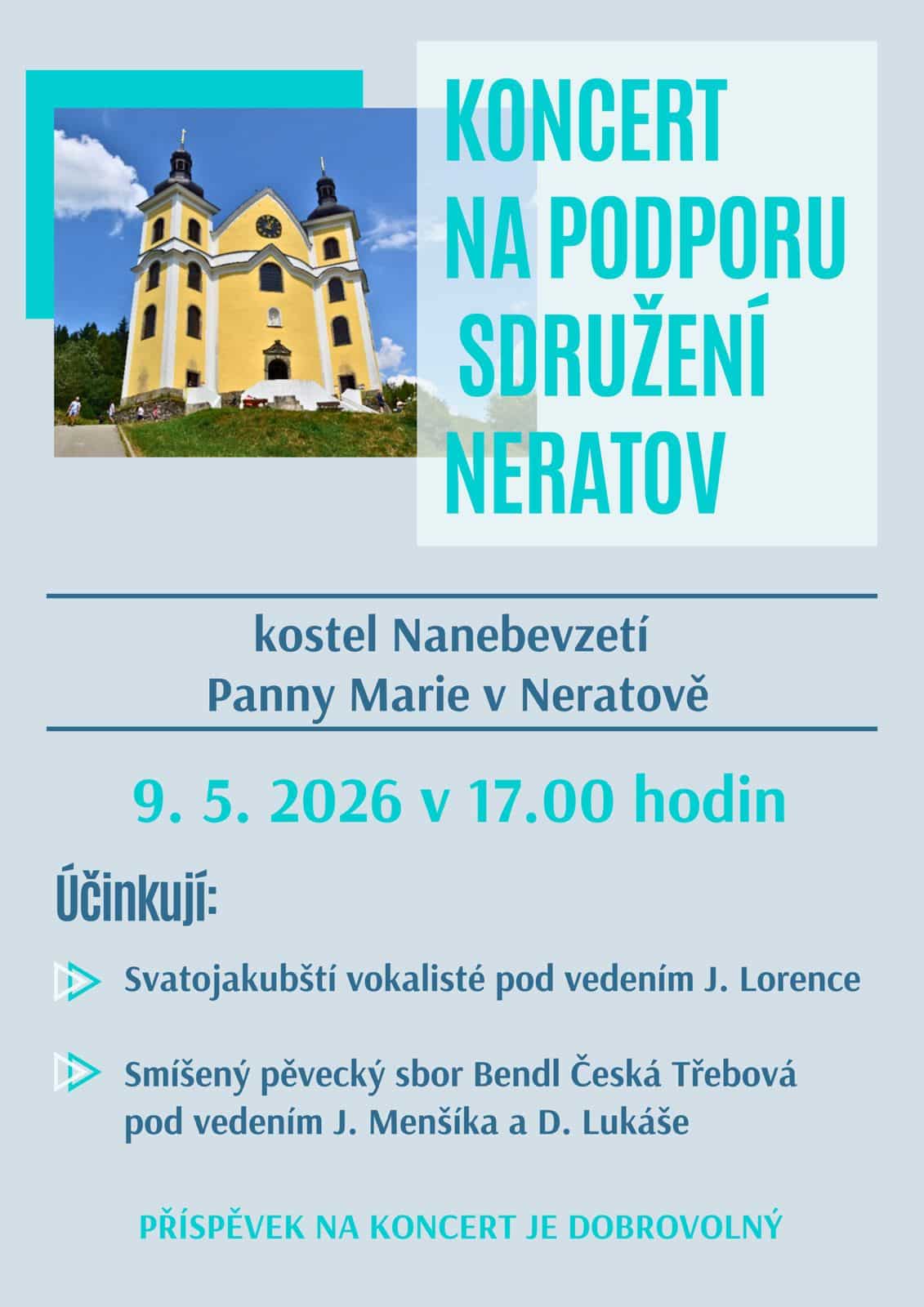 KONCERT
NA PODPORU
SDRUŽENÍ
NERATOV

kostel Nanebevzetí
Panny Marie v Neratově

9. 5. 2026 v 17.00 hodin

Účinkují:

Svatojakubští vokalisté pod vedením J. Lorence

Smíšený pěvecký sbor Bendl Česká Třebová pod vedením J. Menšíka a D. Lukáše

PŘÍSPĚVEK NA KONCERT JE DOBROVOLNÝ